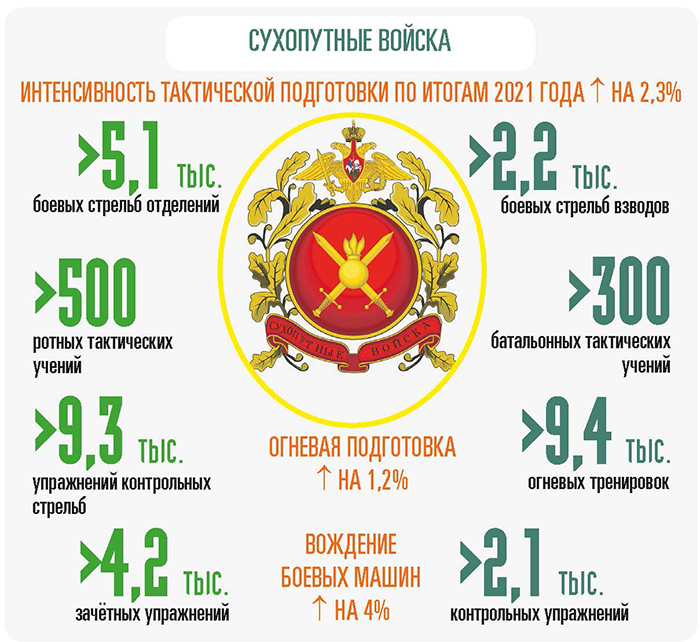 СУХОПУТНЫЕ ВОЙСКА

ИНТЕНСИВНОСТЬ ТАКТИЧЕСКОЙ ПОДГОТОВКИ ПО ИТОГАМ 2021 ГОДА ↑ НА 2,3%

>5,1 ТЫС.
боевых стрельб отделений

>2,2 ТЫС.
боевых стрельб взводов

СУХОПУТНЫЕ ВОЙСКА

>500
ротных тактических учений

>300
батальонных тактических учений

>9,3 ТЫС.
упражнений контрольных стрельб

ОГНЕВАЯ ПОДГОТОВКА ↑ НА 1,2%

>9,4 ТЫС.
огневых тренировок

>4,2 ТЫС.
зачётных упражнений

ВОЖДЕНИЕ БОЕВЫХ МАШИН ↑ НА 4%

>2,1 ТЫС.
контрольных упражнений